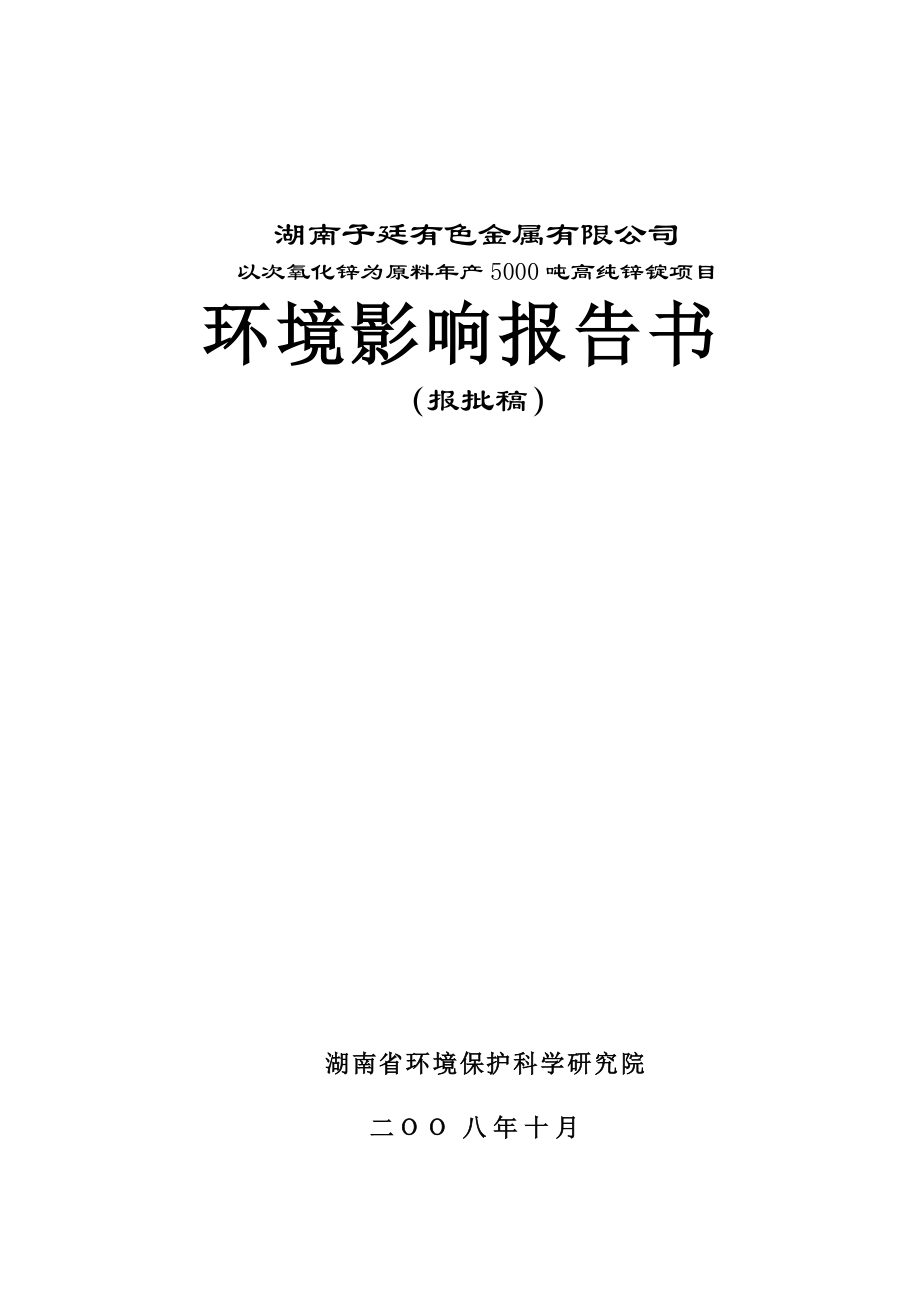 湖南子廷有色金属有限公司

以次氧化锌为原料年产5000吨高纯锌锭项目

环境影响报告书

（报批稿）

湖南省环境保护科学研究院

二OO 八年十月